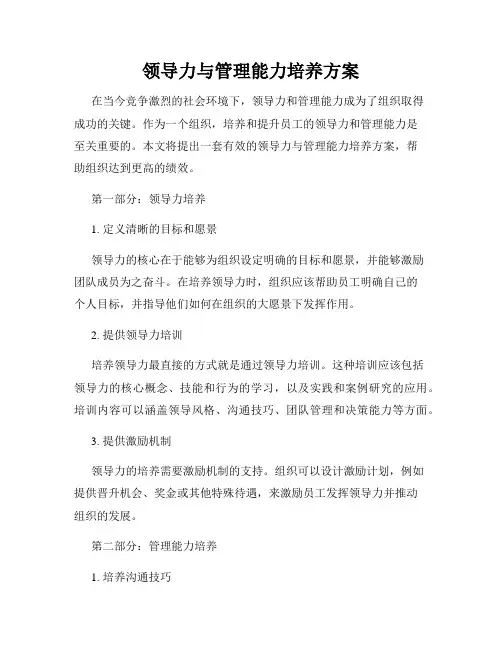 领导力与管理能力培养方案

在当今竞争激烈的社会环境下，领导力和管理能力成为了组织取得成功的关键。作为一个组织，培养和提升员工的领导力和管理能力是至关重要的。本文将提出一套有效的领导力与管理能力培养方案，帮助组织达到更高的绩效。

第一部分：领导力培养

1. 定义清晰的目标和愿景

领导力的核心在于能够为组织设定明确的目标和愿景，并能够激励团队成员为之奋斗。在培养领导力时，组织应该帮助员工明确自己的个人目标，并指导他们如何在组织的大愿景下发挥作用。

2. 提供领导力培训

培养领导力最直接的方式就是通过领导力培训。这种培训应该包括领导力的核心概念、技能和行为的学习，以及实践和案例研究的应用。培训内容可以涵盖领导风格、沟通技巧、团队管理和决策能力等方面。

3. 提供激励机制

领导力的培养需要激励机制的支持。组织可以设计激励计划，例如提供晋升机会、奖金或其他特殊待遇，来激励员工发挥领导力并推动组织的发展。

第二部分：管理能力培养

1. 培养沟通技巧